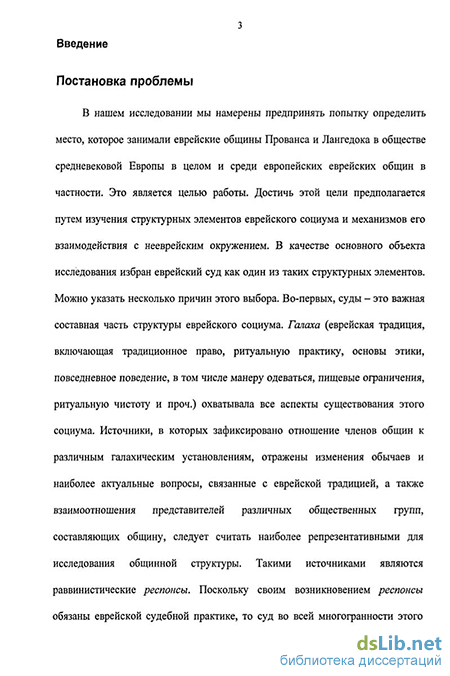 3

Введение

Постановка проблемы

В нашем исследовании мы намерены предпринять попытку определить место, которое занимали еврейские общины Прованса и Лангедока в обществе средневековой Европы в целом и среди европейских еврейских общин в частности. Это является целью работы. Достичь этой цели предполагается путем изучения структурных элементов еврейского социума и механизмов его взаимодействия с нееврейским окружением. В качестве основного объекта исследования избран еврейский суд как один из таких структурных элементов. Можно указать несколько причин этого выбора. Во-первых, суды – это важная составная часть структуры еврейского социума. Галаха (еврейская традиция, включающая традиционное право, ритуальную практику, основы этики, повседневное поведение, в том числе манеру одеваться, пищевые ограничения, ритуальную чистоту и проч.) охватывала все аспекты существования этого социума. Источники, в которых зафиксировано отношение членов общин к различным галахическим установлениям, отражены изменения обычаев и наиболее актуальные вопросы, связанные с еврейской традицией, а также взаимоотношения представителей различных общественных групп, составляющих общину, следует считать наиболее репрезентативными для исследования общинной структуры. Такими источниками являются раввинистические респонсы. Поскольку своим возникновением респонсы обязаны еврейской судебной практике, то суд во всей многогранности этого

dsLib.net
библиотека диссертаций